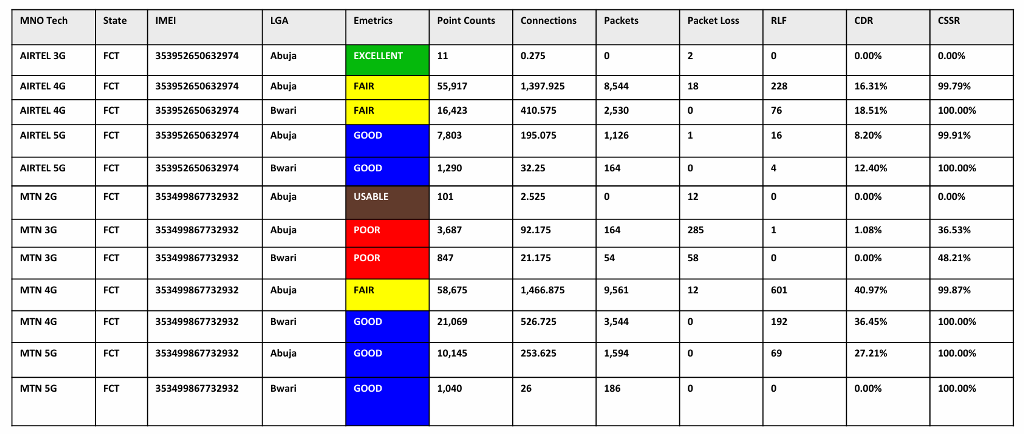 | MNO Tech | State | IMEI | LGA | Emetrics | Point Counts | Connections | Packets | Packet Loss | RLF | CDR | CSSR |
|---|---|---|---|---|---|---|---|---|---|---|---|
| AIRTEL 3G | FCT | 353952650632974 | Abuja | EXCELLENT | 11 | 0.275 | 0 | 2 | 0 | 0.00% | 0.00% |
| AIRTEL 4G | FCT | 353952650632974 | Abuja | FAIR | 55,917 | 1,397.925 | 8,544 | 18 | 228 | 16.31% | 99.79% |
| AIRTEL 4G | FCT | 353952650632974 | Bwari | FAIR | 16,423 | 410.575 | 2,530 | 0 | 76 | 18.51% | 100.00% |
| AIRTEL 5G | FCT | 353952650632974 | Abuja | GOOD | 7,803 | 195.075 | 1,126 | 1 | 16 | 8.20% | 99.91% |
| AIRTEL 5G | FCT | 353952650632974 | Bwari | GOOD | 1,290 | 32.25 | 164 | 0 | 4 | 12.40% | 100.00% |
| MTN 2G | FCT | 353499867732932 | Abuja | USABLE | 101 | 2.525 | 0 | 12 | 0 | 0.00% | 0.00% |
| MTN 3G | FCT | 353499867732932 | Abuja | POOR | 3,687 | 92.175 | 164 | 285 | 1 | 1.08% | 36.53% |
| MTN 3G | FCT | 353499867732932 | Bwari | POOR | 847 | 21.175 | 54 | 58 | 0 | 0.00% | 48.21% |
| MTN 4G | FCT | 353499867732932 | Abuja | FAIR | 58,675 | 1,466.875 | 9,561 | 12 | 601 | 40.97% | 99.87% |
| MTN 4G | FCT | 353499867732932 | Bwari | GOOD | 21,069 | 526.725 | 3,544 | 0 | 192 | 36.45% | 100.00% |
| MTN 5G | FCT | 353499867732932 | Abuja | GOOD | 10,145 | 253.625 | 1,594 | 0 | 69 | 27.21% | 100.00% |
| MTN 5G | FCT | 353499867732932 | Bwari | GOOD | 1,040 | 26 | 186 | 0 | 0 | 0.00% | 100.00% |